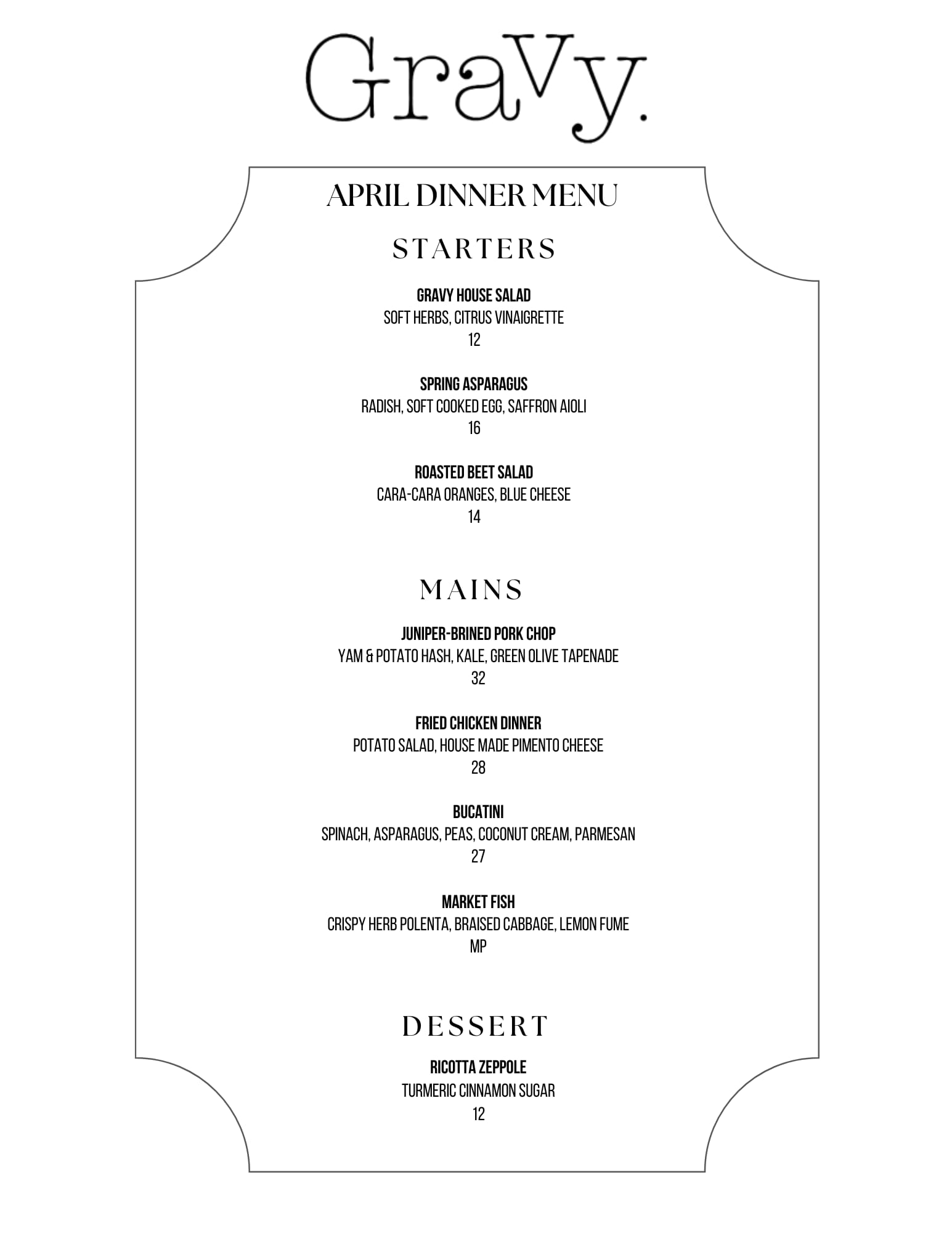 GraVy.

APRIL DINNER MENU

STARTERS

GRAVY HOUSE SALAD
SOFT HERBS, CITRUS VINAIGRETTE
12

SPRING ASPARAGUS
RADISH, SOFT COOKED EGG, SAFFRON AIOLI
16

ROASTED BEET SALAD
CARA-CARA ORANGES, BLUE CHEESE
14

MAINS

JUNIPER-BRINED PORK CHOP
YAM & POTATO HASH, KALE, GREEN OLIVE TAPENADE
32

FRIED CHICKEN DINNER
POTATO SALAD, HOUSE MADE PIMENTO CHEESE
28

BUCATINI
SPINACH, ASPARAGUS, PEAS, COCONUT CREAM, PARMESAN
27

MARKET FISH
CRISPY HERB POLENTA, BRAISED CABBAGE, LEMON FUME
MP

DESSERT

RICOTTA ZEPPOLE
TURMERIC CINNAMON SUGAR
12